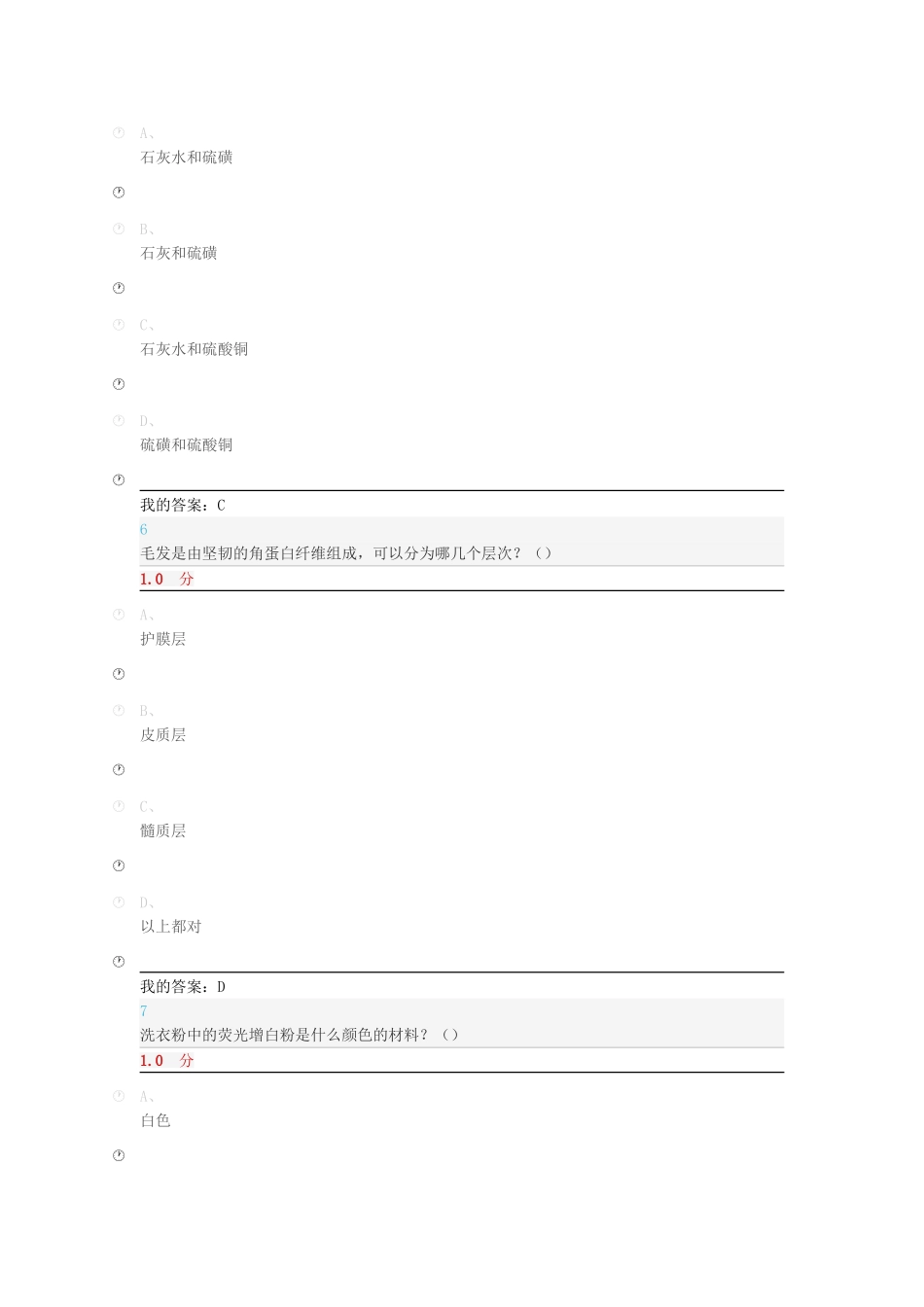 A、
石灰水和硫磺

B、
石灰和硫磺

C、
石灰水和硫酸铜

D、
硫磺和硫酸铜

我的答案：C
6
毛发是由坚韧的角蛋白纤维组成，可以分为哪几个层次？（）
1.0 分

A、
护膜层

B、
皮质层

C、
髓质层

D、
以上都对

我的答案：D
7
洗衣粉中的荧光增白粉是什么颜色的材料？（）
1.0 分

A、
白色